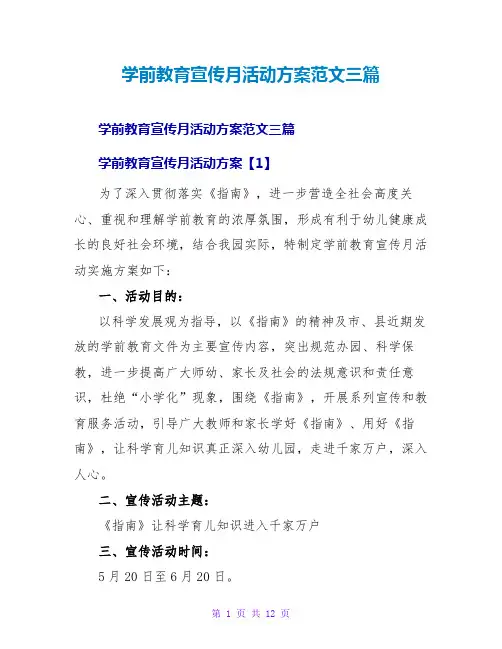 学前教育宣传月活动方案范文三篇

学前教育宣传月活动方案范文三篇

学前教育宣传月活动方案【1】

为了深入贯彻落实《指南》，进一步营造全社会高度关心、重视和理解学前教育的浓厚氛围，形成有利于幼儿健康成长的良好社会环境，结合我园实际，特制定学前教育宣传月活动实施方案如下：

一、活动目的：

以科学发展观为指导，以《指南》的精神及市、县近期发放的学前教育文件为主要宣传内容，突出规范办园、科学保教，进一步提高广大师幼、家长及社会的法规意识和责任意识，杜绝“小学化”现象，围绕《指南》，开展系列宣传和教育服务活动，引导广大教师和家长学好《指南》、用好《指南》，让科学育儿知识真正深入幼儿园，走进千家万户，深入人心。

二、宣传活动主题：

《指南》让科学育儿知识进入千家万户

三、宣传活动时间：

5月20日至6月20日。

第 1 页 共 12 页